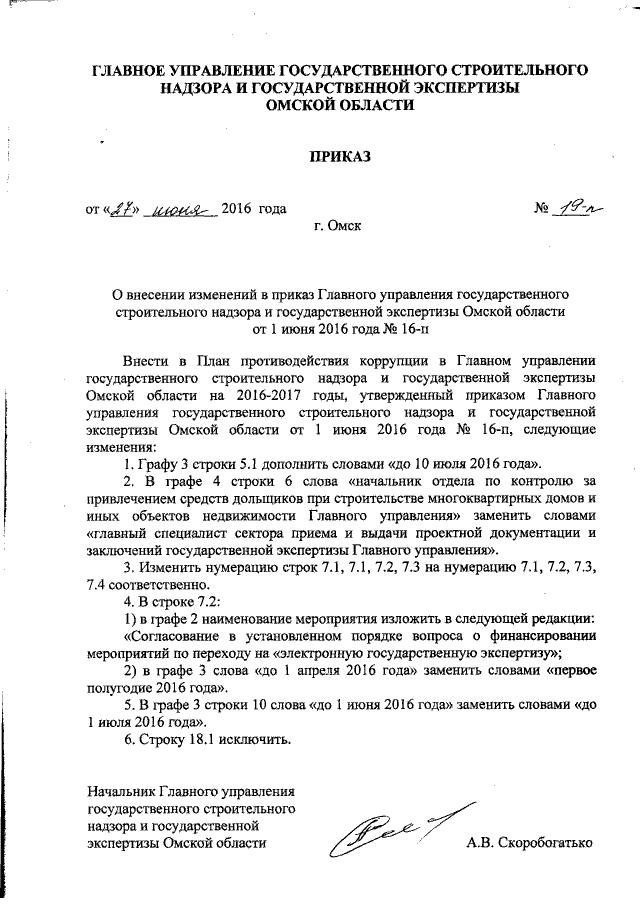 ГЛАВНОЕ УПРАВЛЕНИЕ ГОСУДАРСТВЕННОГО СТРОИТЕЛЬНОГО НАДЗОРА И ГОСУДАРСТВЕННОЙ ЭКСПЕРТИЗЫ ОМСКОЙ ОБЛАСТИ

ПРИКАЗ

от «27» июня 2016 года № 19-п

г. Омск

О внесении изменений в приказ Главного управления государственного строительного надзора и государственной экспертизы Омской области от 1 июня 2016 года № 16-п

Внести в План противодействия коррупции в Главном управлении государственного строительного надзора и государственной экспертизы Омской области на 2016-2017 годы, утвержденный приказом Главного управления государственного строительного надзора и государственной экспертизы Омской области от 1 июня 2016 года № 16-п, следующие изменения:

1. Графу 3 строки 5.1 дополнить словами «до 10 июля 2016 года».

2. В графе 4 строки 6 слова «начальник отдела по контролю за привлечением средств дольщиков при строительстве многоквартирных домов и иных объектов недвижимости Главного управления» заменить словами «главный специалист сектора приема и выдачи проектной документации и заключений государственной экспертизы Главного управления».

3. Изменить нумерацию строк 7.1, 7.1, 7.2, 7.3 на нумерацию 7.1, 7.2, 7.3, 7.4 соответственно.

4. В строке 7.2:

1) в графе 2 наименование мероприятия изложить в следующей редакции:

«Согласование в установленном порядке вопроса о финансировании мероприятий по переходу на «электронную государственную экспертизу»;

2) в графе 3 слова «до 1 апреля 2016 года» заменить словами «первое полугодие 2016 года».

5. В графе 3 строки 10 слова «до 1 июня 2016 года» заменить словами «до 1 июля 2016 года».

6. Строку 18.1 исключить.

Начальник Главного управления государственного строительного надзора и государственной экспертизы Омской области

А.В. Скоробогатько